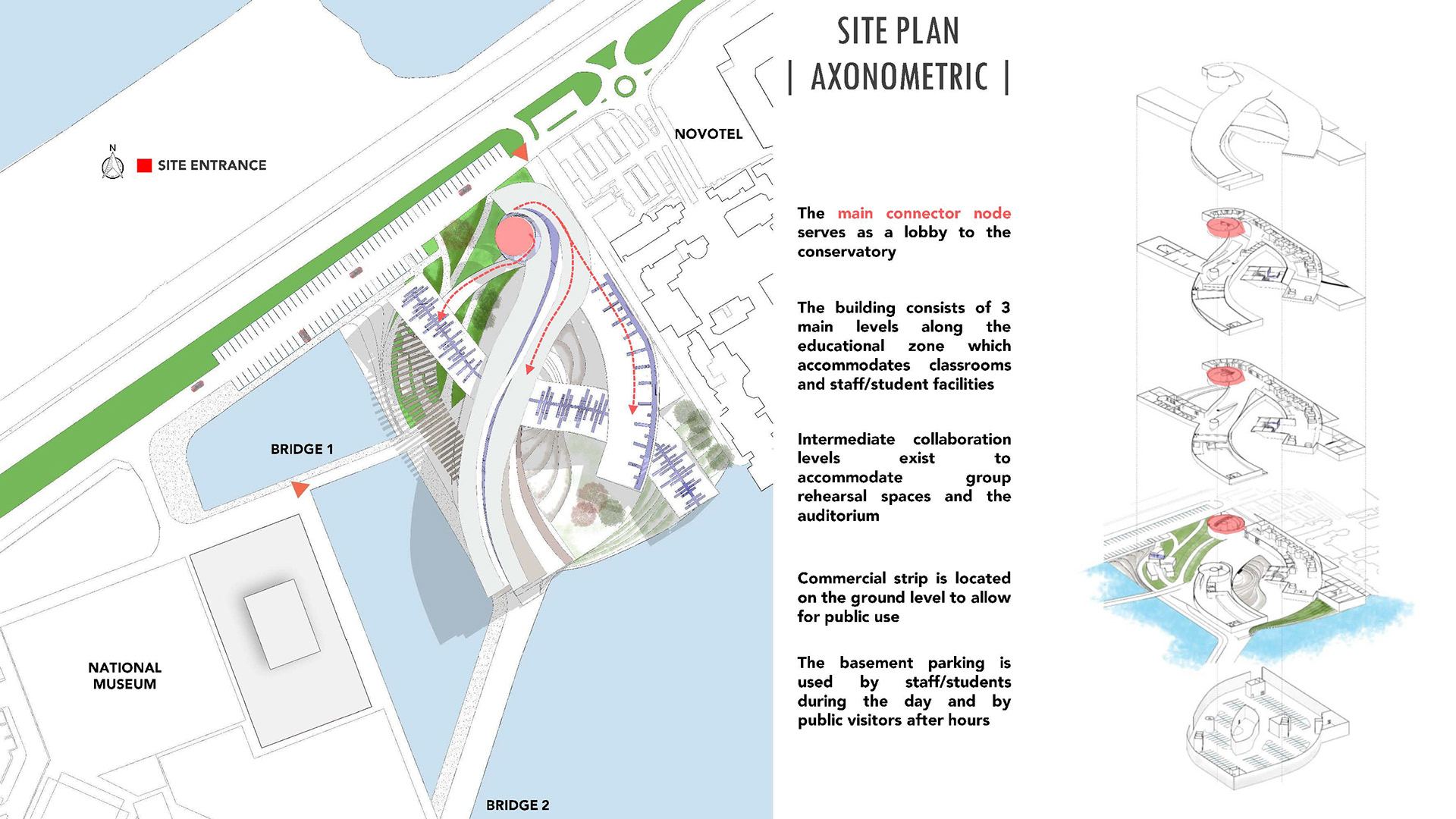 N

SITE ENTRANCE

NOVOTEL

BRIDGE 1

NATIONAL MUSEUM

BRIDGE 2

SITE PLAN

| AXONOMETRIC |

The main connector node serves as a lobby to the conservatory

The building consists of 3 main levels along the educational zone which accommodates classrooms and staff/student facilities

Intermediate collaboration levels exist to accommodate group rehearsal spaces and the auditorium

Commercial strip is located on the ground level to allow for public use

The basement parking is used by staff/students during the day and by public visitors after hours